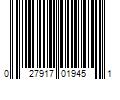 0 27917 01945 1